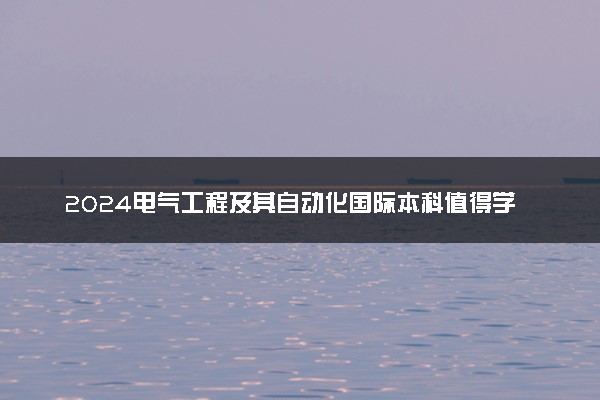 2024电气工程及其自动化国际本科值得学